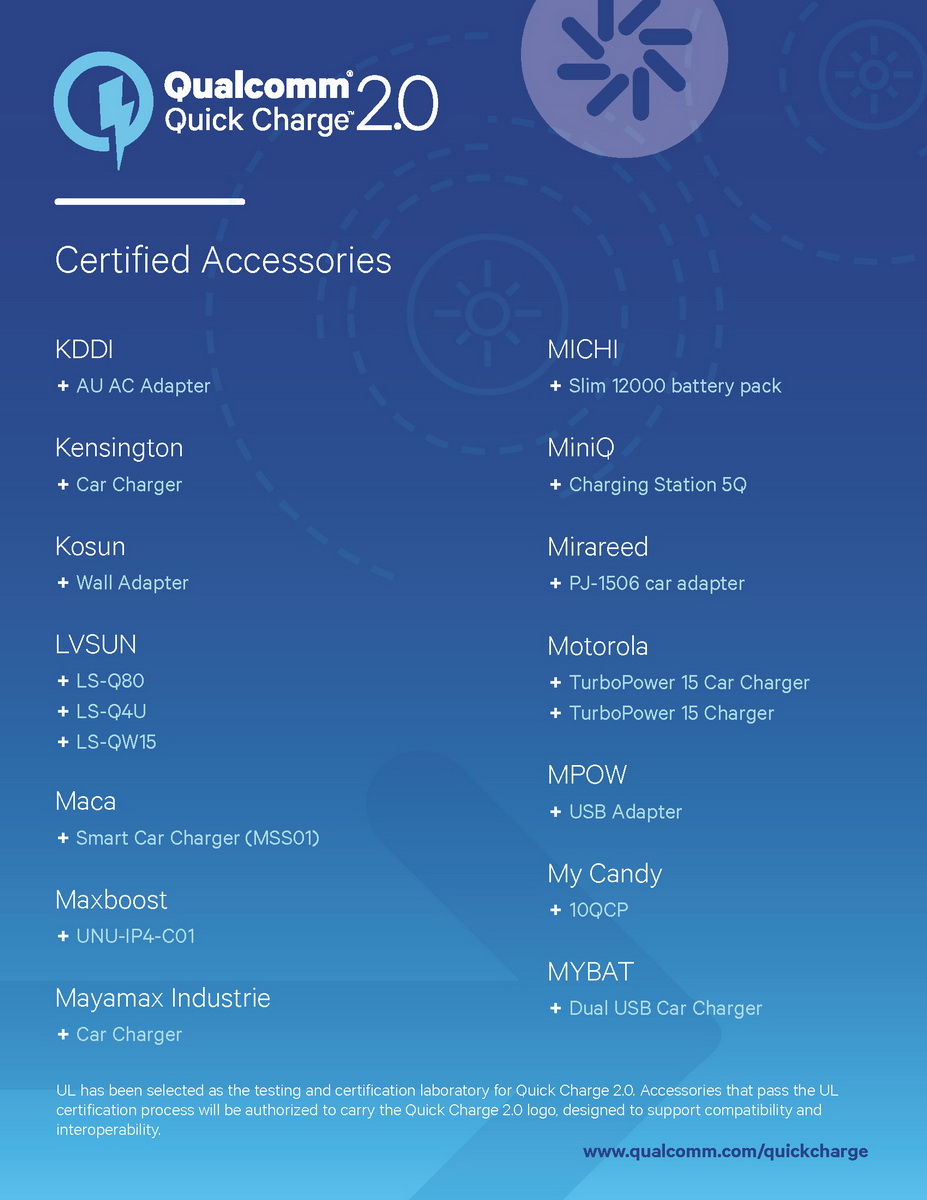 Qualcomm® Quick Charge™ 2.0

Certified Accessories

KDDI
+ AU AC Adapter

Kensington
+ Car Charger

Kosun
+ Wall Adapter

LVSUN
+ LS-Q80
+ LS-Q4U
+ LS-QW15

Maca
+ Smart Car Charger (MSS01)

Maxboost
+ UNU-IP4-C01

Mayamax Industrie
+ Car Charger

MICHI
+ Slim 12000 battery pack

MiniQ
+ Charging Station 5Q

Mirareed
+ PJ-1506 car adapter

Motorola
+ TurboPower 15 Car Charger
+ TurboPower 15 Charger

MPOW
+ USB Adapter

My Candy
+ 10QCP

MYBAT
+ Dual USB Car Charger

UL has been selected as the testing and certification laboratory for Quick Charge 2.0. Accessories that pass the UL certification process will be authorized to carry the Quick Charge 2.0 logo, designed to support compatibility and interoperability.

www.qualcomm.com/quickcharge